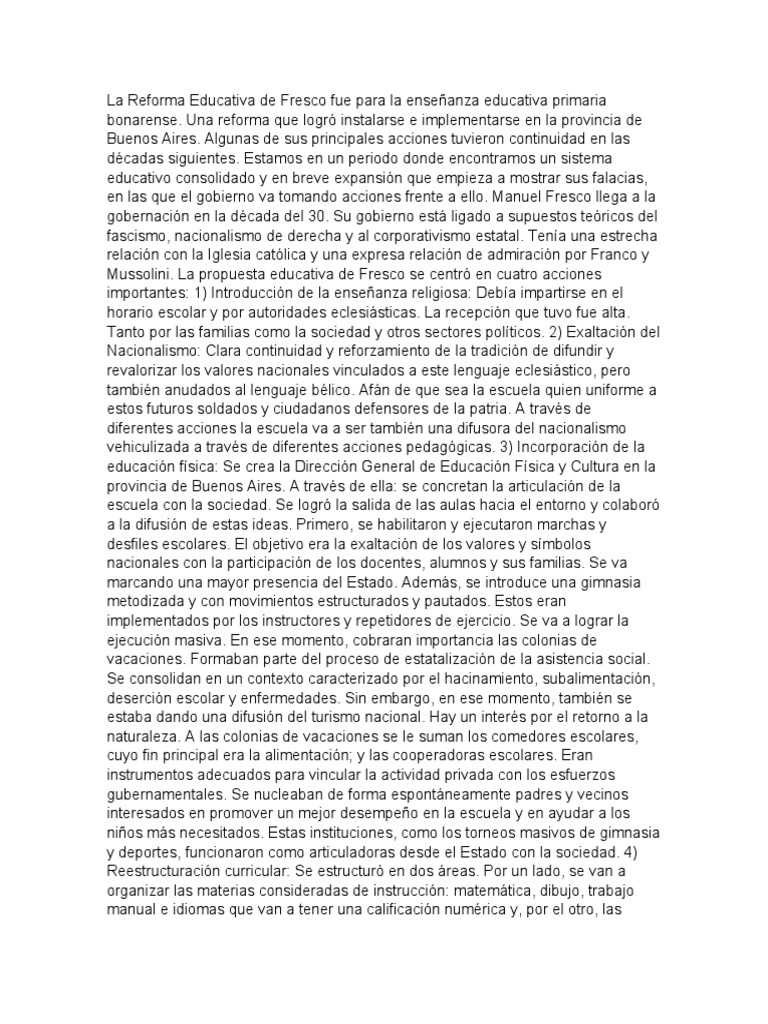 La Reforma Educativa de Fresco fue para la enseñanza educativa primaria bonarense. Una reforma que logró instalarse e implementarse en la provincia de Buenos Aires. Algunas de sus principales acciones tuvieron continuidad en las décadas siguientes. Estamos en un periodo donde encontramos un sistema educativo consolidado y en breve expansión que empieza a mostrar sus falacias, en las que el gobierno va tomando acciones frente a ello. Manuel Fresco llega a la gobernación en la década del 30. Su gobierno está ligado a supuestos teóricos del fascismo, nacionalismo de derecha y al corporativismo estatal. Tenía una estrecha relación con la Iglesia católica y una expresa relación de admiración por Franco y Mussolini. La propuesta educativa de Fresco se centró en cuatro acciones importantes: 1) Introducción de la enseñanza religiosa: Debía impartirse en el horario escolar y por autoridades eclesiásticas. La recepción que tuvo fue alta. Tanto por las familias como la sociedad y otros sectores políticos. 2) Exaltación del Nacionalismo: Clara continuidad y reforzamiento de la tradición de difundir y revalorizar los valores nacionales vinculados a este lenguaje eclesiástico, pero también anudados al lenguaje bélico. Afán de que sea la escuela quien uniforme a estos futuros soldados y ciudadanos defensores de la patria. A través de diferentes acciones la escuela va a ser también una difusora del nacionalismo vehiculizada a través de diferentes acciones pedagógicas. 3) Incorporación de la educación física: Se crea la Dirección General de Educación Física y Cultura en la provincia de Buenos Aires. A través de ella: se concretan la articulación de la escuela con la sociedad. Se logró la salida de las aulas hacia el entorno y colaboró a la difusión de estas ideas. Primero, se habilitaron y ejecutaron marchas y desfiles escolares. El objetivo era la exaltación de los valores y símbolos nacionales con la participación de los docentes, alumnos y sus familias. Se va marcando una mayor presencia del Estado. Además, se introduce una gimnasia metodizada y con movimientos estructurados y pautados. Estos eran implementados por los instructores y repetidores de ejercicio. Se va a lograr la ejecución masiva. En ese momento, cobraran importancia las colonias de vacaciones. Formaban parte del proceso de estatalización de la asistencia social. Se consolidan en un contexto caracterizado por el hacinamiento, subalimentación, deserción escolar y enfermedades. Sin embargo, en ese momento, también se estaba dando una difusión del turismo nacional. Hay un interés por el retorno a la naturaleza. A las colonias de vacaciones se le suman los comedores escolares, cuyo fin principal era la alimentación; y las cooperadoras escolares. Eran instrumentos adecuados para vincular la actividad privada con los esfuerzos gubernamentales. Se nucleaban de forma espontáneamente padres y vecinos interesados en promover un mejor desempeño en la escuela y en ayudar a los niños más necesitados. Estas instituciones, como los torneos masivos de gimnasia y deportes, funcionaron como articuladoras desde el Estado con la sociedad. 4) Reestructuración curricular: Se estructuró en dos áreas. Por un lado, se van a organizar las materias consideradas de instrucción: matemática, dibujo, trabajo manual e idiomas que van a tener una calificación numérica y, por el otro, las